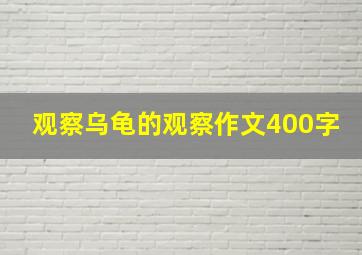 观察乌龟的观察作文400字